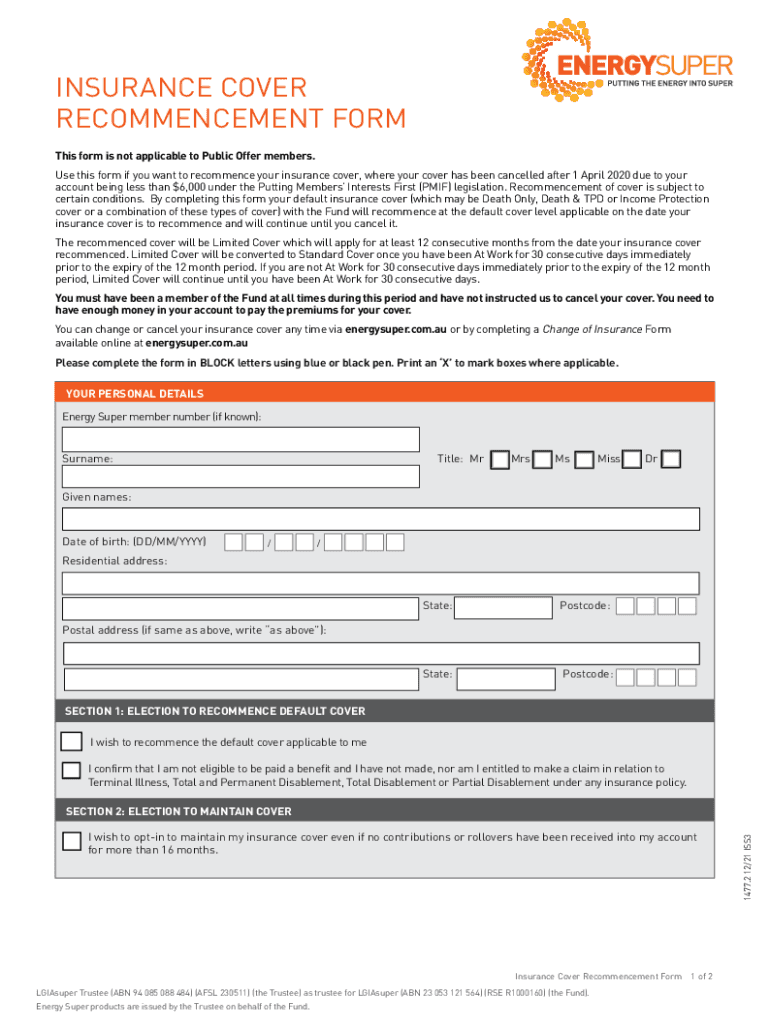 ENERGYSUPER
PUTTING THE ENERGY INTO SUPER

INSURANCE COVER RECOMMENCEMENT FORM

This form is not applicable to Public Offer members.

Use this form if you want to recommence your insurance cover, where your cover has been cancelled after 1 April 2020 due to your account being less than $6,000 under the Putting Members' Interests First (PMIF) legislation. Recommencement of cover is subject to certain conditions. By completing this form your default insurance cover (which may be Death Only, Death & TPD or Income Protection cover or a combination of these types of cover) with the Fund will recommence at the default cover level applicable on the date your insurance cover is to recommence and will continue until you cancel it.

The recommenced cover will be Limited Cover which will apply for at least 12 consecutive months from the date your insurance cover recommenced. Limited Cover will be converted to Standard Cover once you have been At Work for 30 consecutive days immediately prior to the expiry of the 12 month period. If you are not At Work for 30 consecutive days immediately prior to the expiry of the 12 month period, Limited Cover will continue until you have been At Work for 30 consecutive days.

You must have been a member of the Fund at all times during this period and have not instructed us to cancel your cover. You need to have enough money in your account to pay the premiums for your cover.

You can change or cancel your insurance cover any time via energysuper.com.au or by completing a Change of Insurance Form available online at energysuper.com.au

Please complete the form in BLOCK letters using blue or black pen. Print an 'X' to mark boxes where applicable.

YOUR PERSONAL DETAILS

Energy Super member number (if known):

Surname:

Title: Mr Mrs Ms Miss Dr

Given names:

Date of birth: (DD/MM/YYYY) / /

Residential address:

State: Postcode:

Postal address (if same as above, write "as above"):

State: Postcode:

SECTION 1: ELECTION TO RECOMMENCE DEFAULT COVER

I wish to recommence the default cover applicable to me

I confirm that I am not eligible to be paid a benefit and I have not made, nor am I entitled to make a claim in relation to Terminal Illness, Total and Permanent Disablement, Total Disablement or Partial Disablement under any insurance policy.

SECTION 2: ELECTION TO MAINTAIN COVER

I wish to opt-in to maintain my insurance cover even if no contributions or rollovers have been received into my account for more than 16 months.

1477.2 12/21 ISS3

Insurance Cover Recommencement Form 1 of 2

LGIAsuper Trustee (ABN 94 085 088 484) (AFSL 230511) (the Trustee) as trustee for LGIAsuper (ABN 23 053 121 564) (RSE R1000160) (the Fund).
Energy Super products are issued by the Trustee on behalf of the Fund.